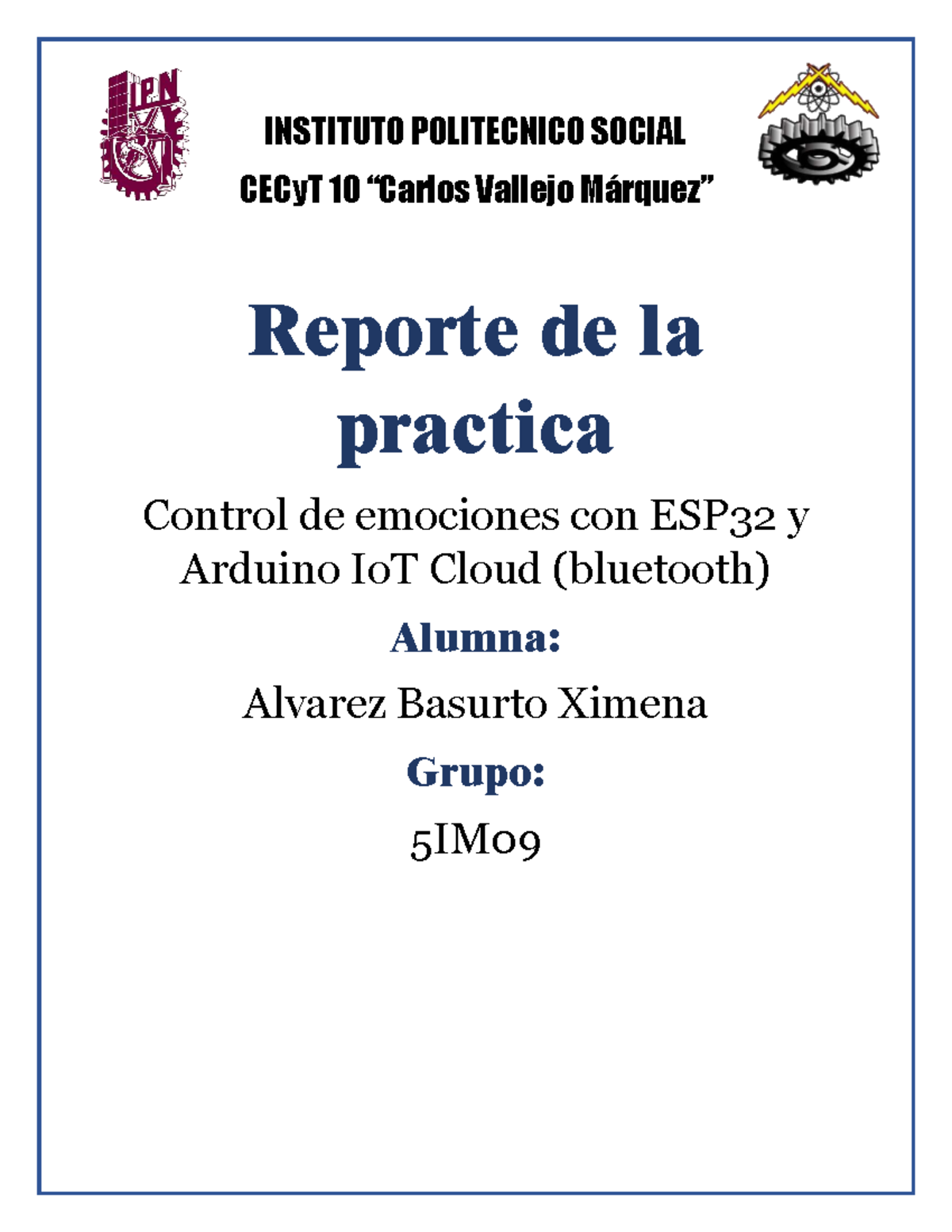 IPN

INSTITUTO POLITECNICO SOCIAL

CECyT 10 “Carlos Vallejo Márquez”

Reporte de la practica

Control de emociones con ESP32 y Arduino IoT Cloud (bluetooth)

Alumna:

Alvarez Basurto Ximena

Grupo:

5IM09